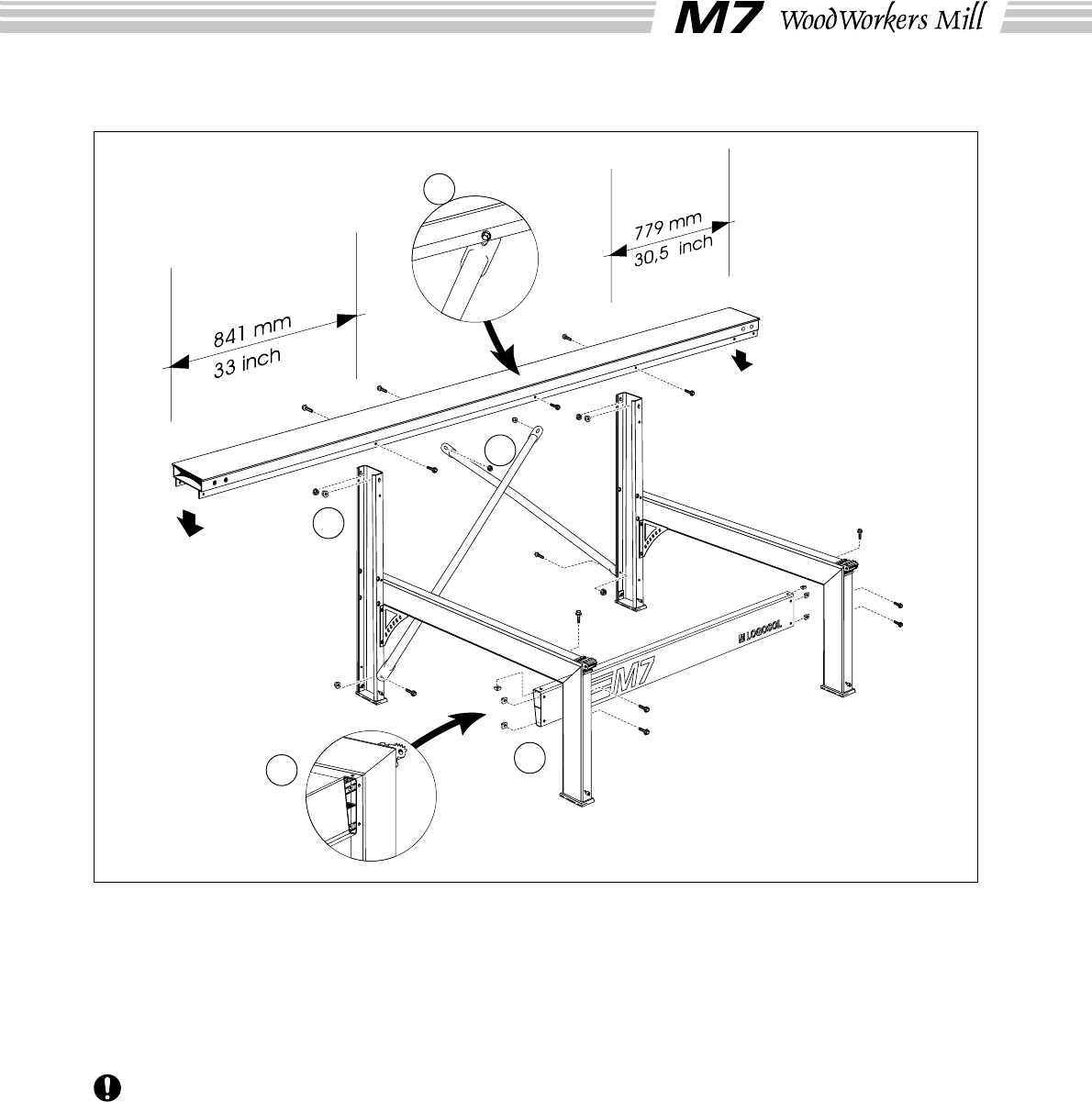 M7 WoodWorkers Mill

779 mm
30,5 inch

841 mm
33 inch

LOGOSOL

M7